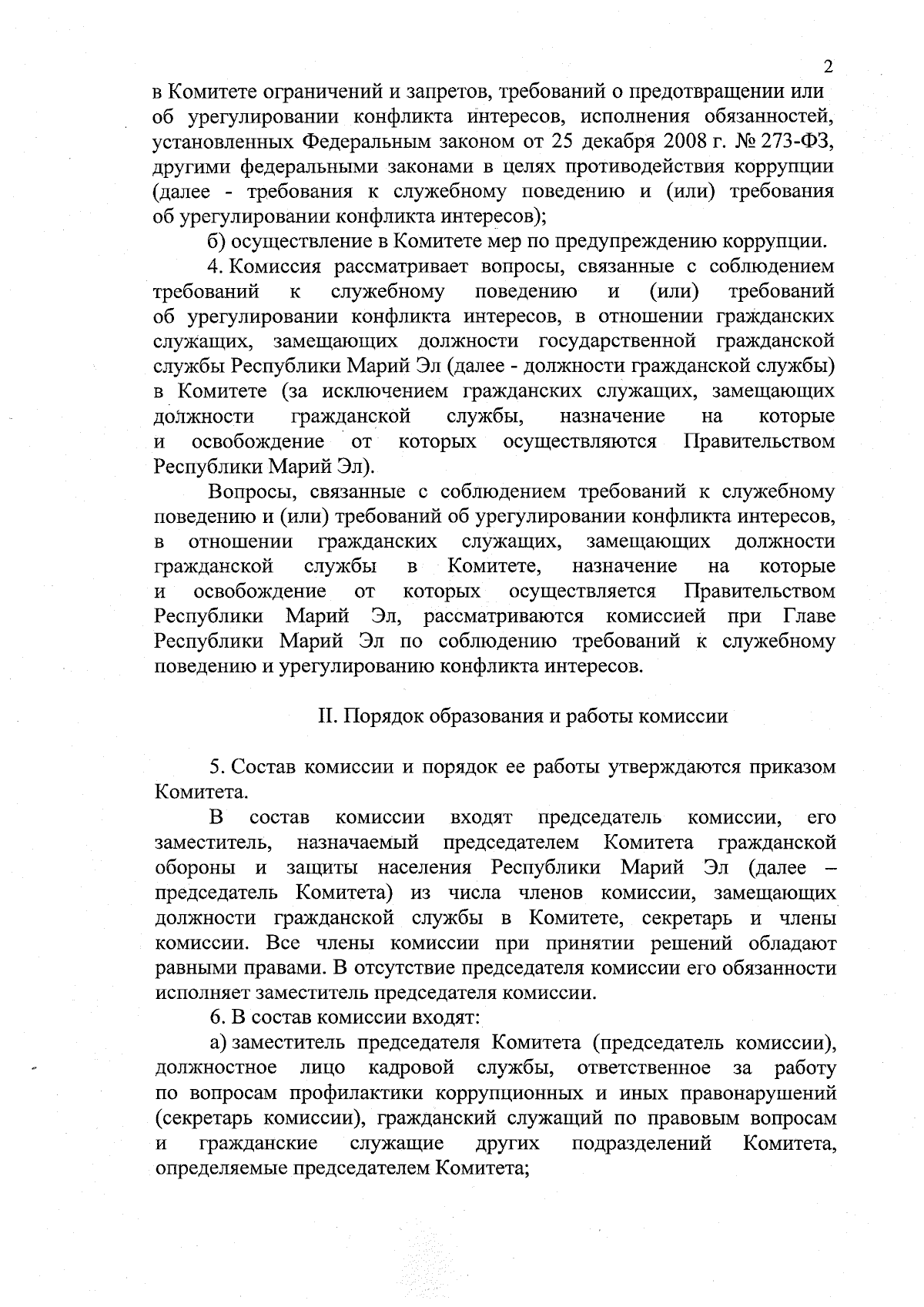 2

в Комитете ограничений и запретов, требований о предотвращении или об урегулировании конфликта интересов, исполнения обязанностей, установленных Федеральным законом от 25 декабря 2008 г. № 273-ФЗ, другими федеральными законами в целях противодействия коррупции (далее - требования к служебному поведению и (или) требования об урегулировании конфликта интересов);

б) осуществление в Комитете мер по предупреждению коррупции.

4. Комиссия рассматривает вопросы, связанные с соблюдением требований к служебному поведению и (или) требований об урегулировании конфликта интересов, в отношении гражданских служащих, замещающих должности государственной гражданской службы Республики Марий Эл (далее - должности гражданской службы) в Комитете (за исключением гражданских служащих, замещающих должности гражданской службы, назначение на которые и освобождение от которых осуществляются Правительством Республики Марий Эл).

Вопросы, связанные с соблюдением требований к служебному поведению и (или) требований об урегулировании конфликта интересов, в отношении гражданских служащих, замещающих должности гражданской службы в Комитете, назначение на которые и освобождение от которых осуществляется Правительством Республики Марий Эл, рассматриваются комиссией при Главе Республики Марий Эл по соблюдению требований к служебному поведению и урегулированию конфликта интересов.

II. Порядок образования и работы комиссии

5. Состав комиссии и порядок ее работы утверждаются приказом Комитета.

В состав комиссии входят председатель комиссии, его заместитель, назначаемый председателем Комитета гражданской обороны и защиты населения Республики Марий Эл (далее – председатель Комитета) из числа членов комиссии, замещающих должности гражданской службы в Комитете, секретарь и члены комиссии. Все члены комиссии при принятии решений обладают равными правами. В отсутствие председателя комиссии его обязанности исполняет заместитель председателя комиссии.

6. В состав комиссии входят:

а) заместитель председателя Комитета (председатель комиссии), должностное лицо кадровой службы, ответственное за работу по вопросам профилактики коррупционных и иных правонарушений (секретарь комиссии), гражданский служащий по правовым вопросам и гражданские служащие других подразделений Комитета, определяемые председателем Комитета;